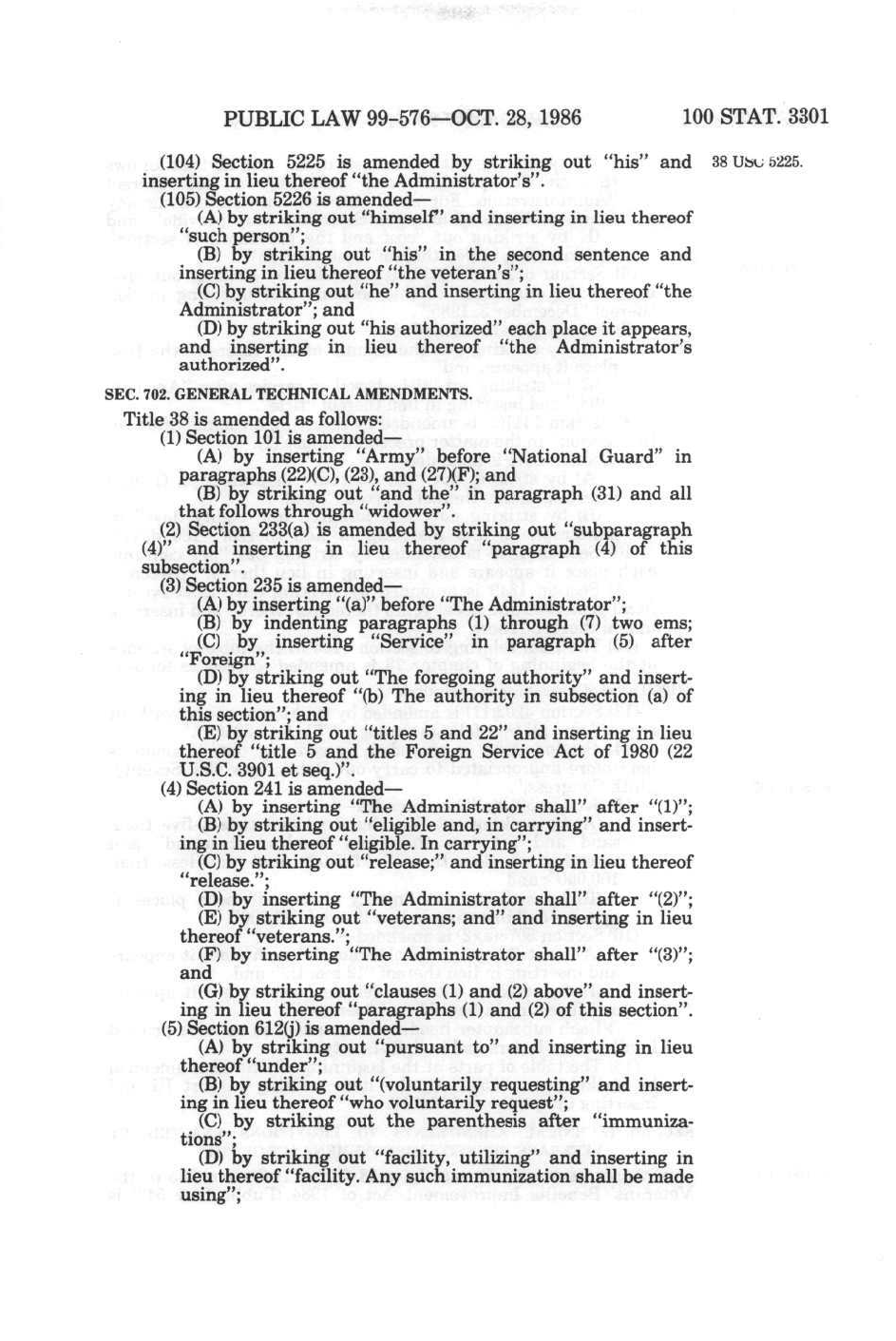 PUBLIC LAW 99-576—OCT. 28, 1986 100 STAT. 3301

(104) Section 5225 is amended by striking out "his" and inserting in lieu thereof "the Administrator's".

38 USC 5225.

(105) Section 5226 is amended—

(A) by striking out "himself" and inserting in lieu thereof "such person";

(B) by striking out "his" in the second sentence and inserting in lieu thereof "the veteran's";

(C) by striking out "he" and inserting in lieu thereof "the Administrator"; and

(D) by striking out "his authorized" each place it appears, and inserting in lieu thereof "the Administrator's authorized".

SEC. 702. GENERAL TECHNICAL AMENDMENTS.

Title 38 is amended as follows:

(1) Section 101 is amended—

(A) by inserting "Army" before "National Guard" in paragraphs (22)(C), (23), and (27)(F); and

(B) by striking out "and the" in paragraph (31) and all that follows through "widower".

(2) Section 233(a) is amended by striking out "subparagraph (4)" and inserting in lieu thereof "paragraph (4) of this subsection".

(3) Section 235 is amended—

(A) by inserting "(a)" before "The Administrator";

(B) by indenting paragraphs (1) through (7) two ems;

(C) by inserting "Service" in paragraph (5) after "Foreign";

(D) by striking out "The foregoing authority" and inserting in lieu thereof "(b) The authority in subsection (a) of this section"; and

(E) by striking out "titles 5 and 22" and inserting in lieu thereof "title 5 and the Foreign Service Act of 1980 (22 U.S.C. 3901 et seq.)".

(4) Section 241 is amended—

(A) by inserting "The Administrator shall" after "(1)";

(B) by striking out "eligible and, in carrying" and inserting in lieu thereof "eligible. In carrying";

(C) by striking out "release;" and inserting in lieu thereof "release.";

(D) by inserting "The Administrator shall" after "(2)";

(E) by striking out "veterans; and" and inserting in lieu thereof "veterans.";

(F) by inserting "The Administrator shall" after "(3)"; and

(G) by striking out "clauses (1) and (2) above" and inserting in lieu thereof "paragraphs (1) and (2) of this section".

(5) Section 612(j) is amended—

(A) by striking out "pursuant to" and inserting in lieu thereof "under";

(B) by striking out "(voluntarily requesting" and inserting in lieu thereof "who voluntarily request";

(C) by striking out the parenthesis after "immunizations";

(D) by striking out "facility, utilizing" and inserting in lieu thereof "facility. Any such immunization shall be made using";